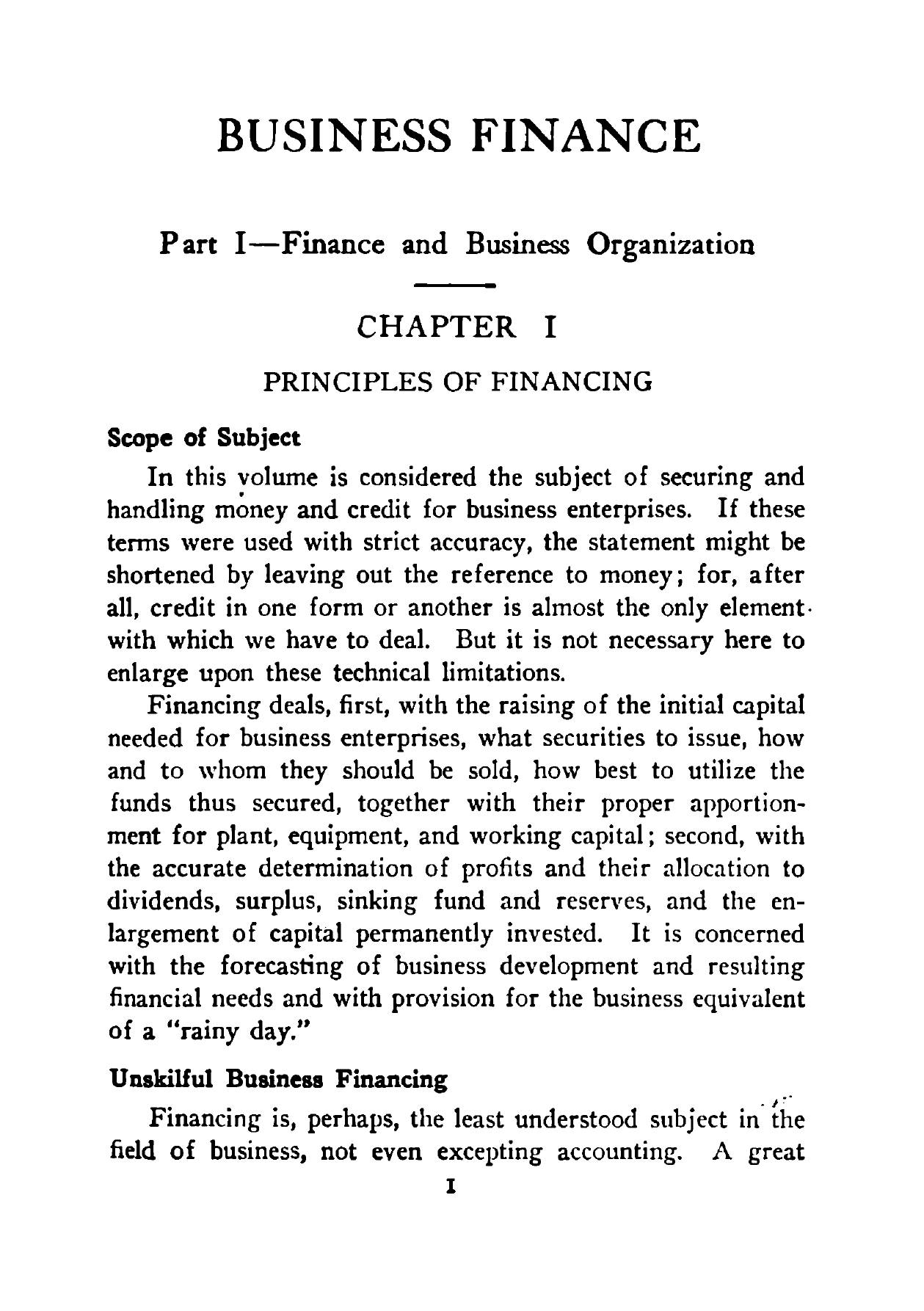 BUSINESS FINANCE

Part I—Finance and Business Organization

CHAPTER I

PRINCIPLES OF FINANCING

Scope of Subject

In this volume is considered the subject of securing and handling money and credit for business enterprises. If these terms were used with strict accuracy, the statement might be shortened by leaving out the reference to money; for, after all, credit in one form or another is almost the only element with which we have to deal. But it is not necessary here to enlarge upon these technical limitations.

Financing deals, first, with the raising of the initial capital needed for business enterprises, what securities to issue, how and to whom they should be sold, how best to utilize the funds thus secured, together with their proper apportionment for plant, equipment, and working capital; second, with the accurate determination of profits and their allocation to dividends, surplus, sinking fund and reserves, and the enlargement of capital permanently invested. It is concerned with the forecasting of business development and resulting financial needs and with provision for the business equivalent of a "rainy day."

Unskilful Business Financing

Financing is, perhaps, the least understood subject in the field of business, not even excepting accounting. A great

1